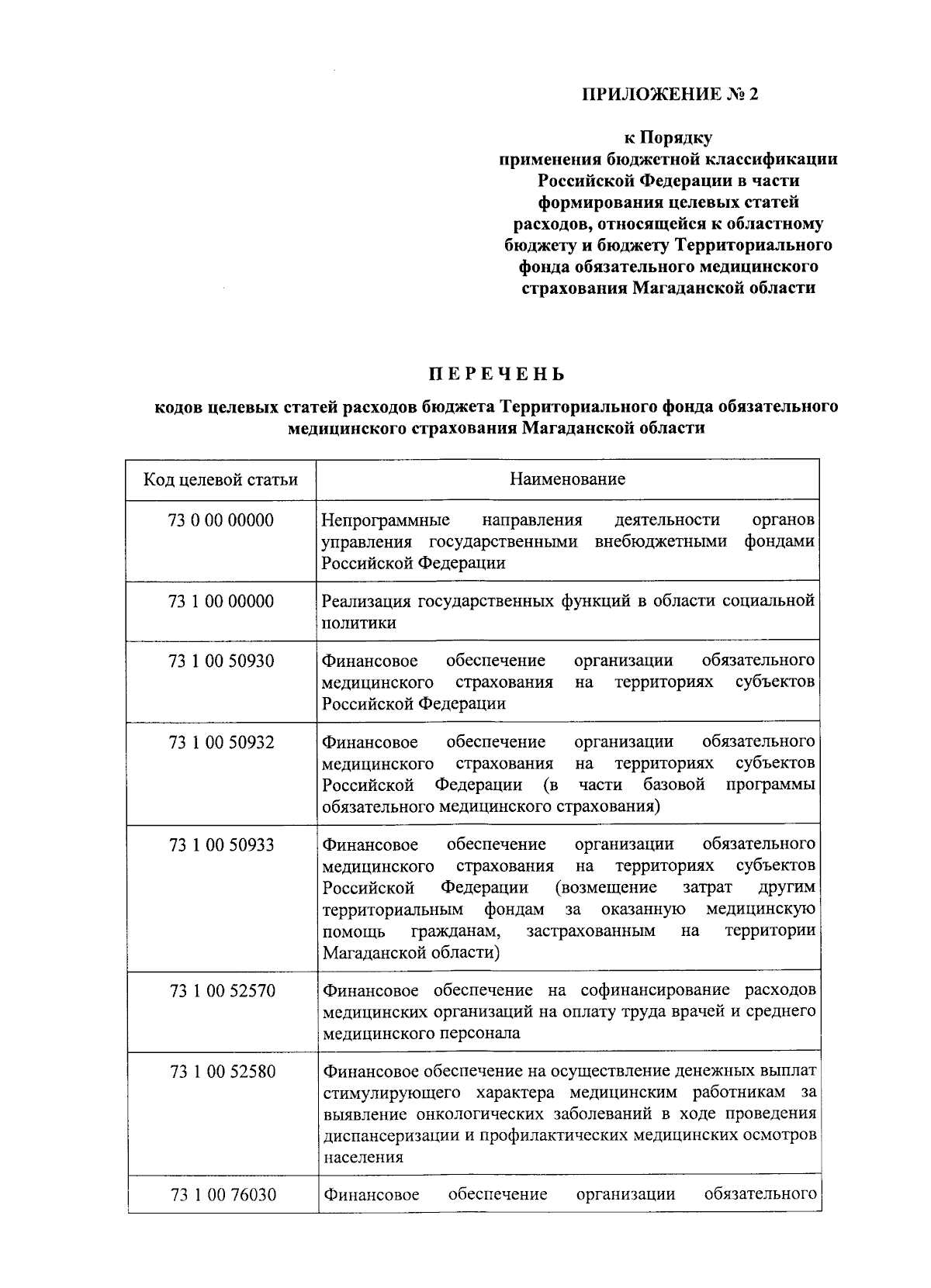 ПРИЛОЖЕНИЕ № 2

к Порядку
применения бюджетной классификации
Российской Федерации в части
формирования целевых статей
расходов, относящейся к областному
бюджету и бюджету Территориального
фонда обязательного медицинского
страхования Магаданской области

ПЕРЕЧЕНЬ

кодов целевых статей расходов бюджета Территориального фонда обязательного медицинского страхования Магаданской области

| Код целевой статьи | Наименование |
|---|---|
| 73 0 00 00000 | Непрограммные направления деятельности органов управления государственными внебюджетными фондами Российской Федерации |
| 73 1 00 00000 | Реализация государственных функций в области социальной политики |
| 73 1 00 50930 | Финансовое обеспечение организации обязательного медицинского страхования на территориях субъектов Российской Федерации |
| 73 1 00 50932 | Финансовое обеспечение организации обязательного медицинского страхования на территориях субъектов Российской Федерации (в части базовой программы обязательного медицинского страхования) |
| 73 1 00 50933 | Финансовое обеспечение организации обязательного медицинского страхования на территориях субъектов Российской Федерации (возмещение затрат другим территориальным фондам за оказанную медицинскую помощь гражданам, застрахованным на территории Магаданской области) |
| 73 1 00 52570 | Финансовое обеспечение на софинансирование расходов медицинских организаций на оплату труда врачей и среднего медицинского персонала |
| 73 1 00 52580 | Финансовое обеспечение на осуществление денежных выплат стимулирующего характера медицинским работникам за выявление онкологических заболеваний в ходе проведения диспансеризации и профилактических медицинских осмотров населения |
| 73 1 00 76030 | Финансовое обеспечение организации обязательного |